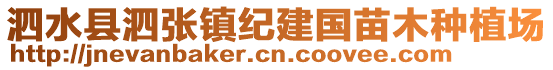 泗水县泗张镇纪建国苗木种植场
http://jnevanbaker.cn.coovee.com